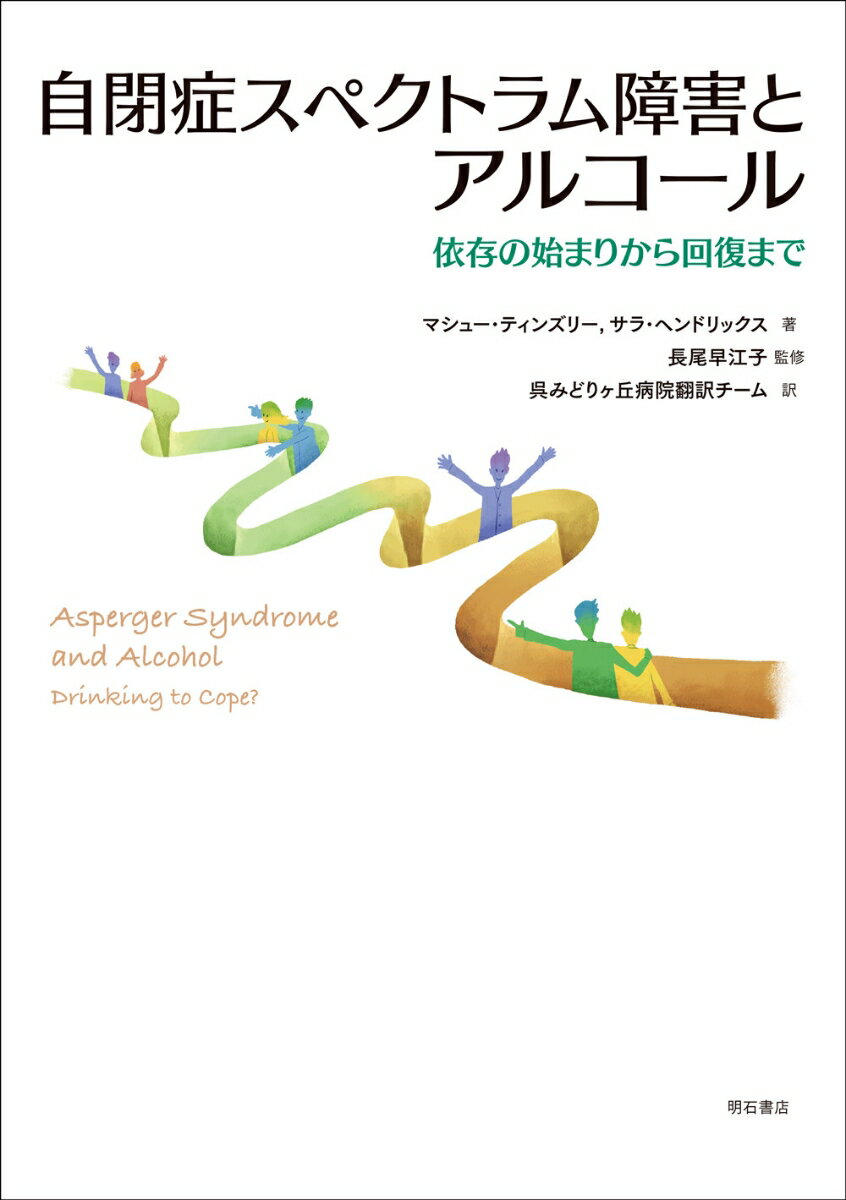 自閉症スペクトラム障害とアルコール

依存の始まりから回復まで

マシュー・ティンズリー, サラ・ヘンドリックス 著
長尾早江子 監修
呉みどりヶ丘病院翻訳チーム 訳

Asperger Syndrome and Alcohol
Drinking to Cope?

明石書店